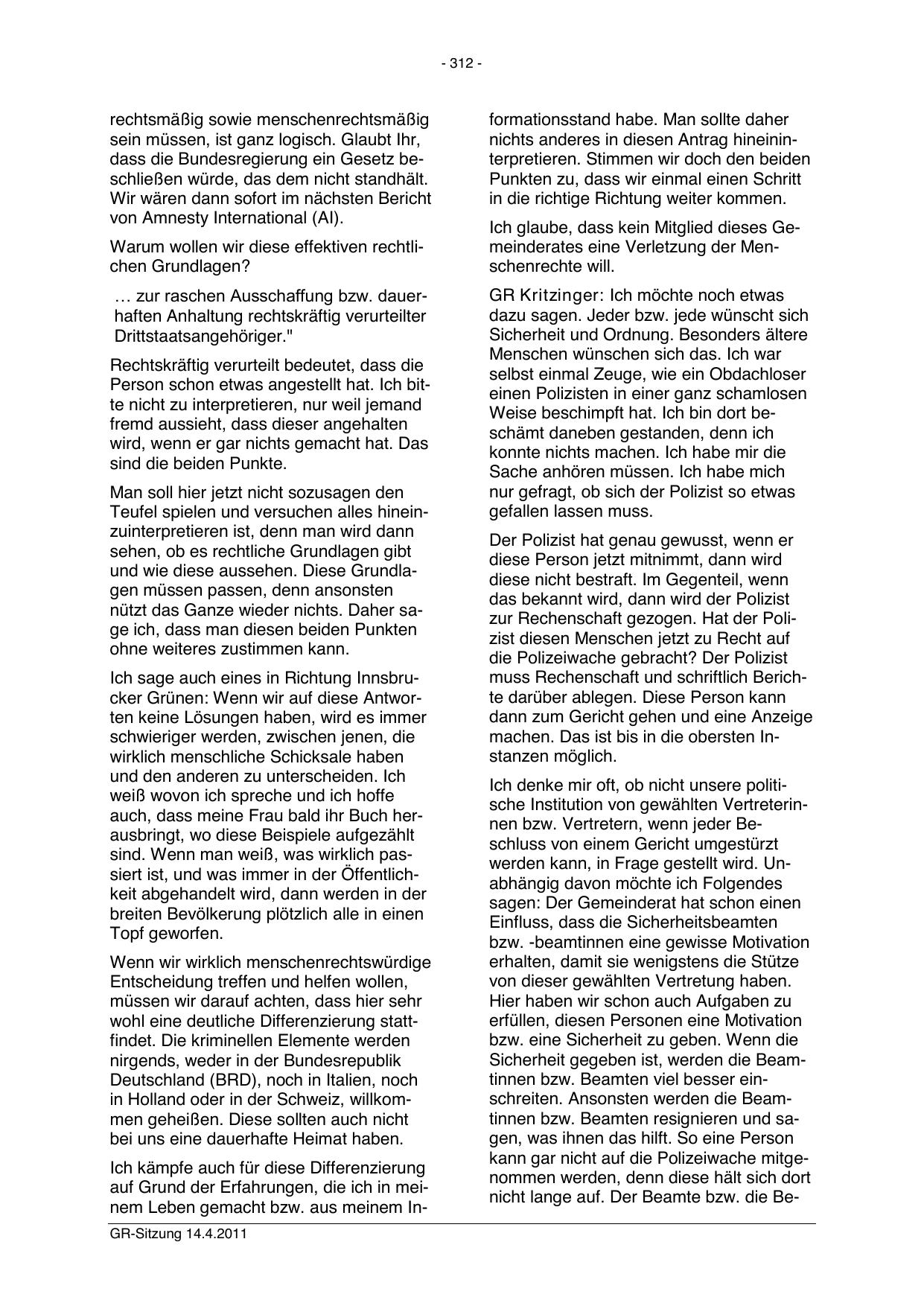 - 312 -

rechtsmäßig sowie menschenrechtsmäßig sein müssen, ist ganz logisch. Glaubt Ihr, dass die Bundesregierung ein Gesetz beschließen würde, das dem nicht standhält. Wir wären dann sofort im nächsten Bericht von Amnesty International (AI).

Warum wollen wir diese effektiven rechtlichen Grundlagen?

… zur raschen Ausschaffung bzw. dauerhaften Anhaltung rechtskräftig verurteilter Drittstaatsangehöriger."

Rechtskräftig verurteilt bedeutet, dass die Person schon etwas angestellt hat. Ich bitte nicht zu interpretieren, nur weil jemand fremd aussieht, dass dieser angehalten wird, wenn er gar nichts gemacht hat. Das sind die beiden Punkte.

Man soll hier jetzt nicht sozusagen den Teufel spielen und versuchen alles hineinzuinterpretieren ist, denn man wird dann sehen, ob es rechtliche Grundlagen gibt und wie diese aussehen. Diese Grundlagen müssen passen, denn ansonsten nützt das Ganze wieder nichts. Daher sage ich, dass man diesen beiden Punkten ohne weiteres zustimmen kann.

Ich sage auch eines in Richtung Innsbrucker Grünen: Wenn wir auf diese Antworten keine Lösungen haben, wird es immer schwieriger werden, zwischen jenen, die wirklich menschliche Schicksale haben und den anderen zu unterscheiden. Ich weiß wovon ich spreche und ich hoffe auch, dass meine Frau bald ihr Buch herausbringt, wo diese Beispiele aufgezählt sind. Wenn man weiß, was wirklich passiert ist, und was immer in der Öffentlichkeit abgehandelt wird, dann werden in der breiten Bevölkerung plötzlich alle in einen Topf geworfen.

Wenn wir wirklich menschenrechtswürdige Entscheidung treffen und helfen wollen, müssen wir darauf achten, dass hier sehr wohl eine deutliche Differenzierung stattfindet. Die kriminellen Elemente werden nirgends, weder in der Bundesrepublik Deutschland (BRD), noch in Italien, noch in Holland oder in der Schweiz, willkommen geheißen. Diese sollten auch nicht bei uns eine dauerhafte Heimat haben.

Ich kämpfe auch für diese Differenzierung auf Grund der Erfahrungen, die ich in meinem Leben gemacht bzw. aus meinem Informationsstand habe. Man sollte daher nichts anderes in diesen Antrag hineininterpretieren. Stimmen wir doch den beiden Punkten zu, dass wir einmal einen Schritt in die richtige Richtung weiter kommen.

Ich glaube, dass kein Mitglied dieses Gemeinderates eine Verletzung der Menschenrechte will.

GR Kritzinger: Ich möchte noch etwas dazu sagen. Jeder bzw. jede wünscht sich Sicherheit und Ordnung. Besonders ältere Menschen wünschen sich das. Ich war selbst einmal Zeuge, wie ein Obdachloser einen Polizisten in einer ganz schamlosen Weise beschimpft hat. Ich bin dort beschämt daneben gestanden, denn ich konnte nichts machen. Ich habe mir die Sache anhören müssen. Ich habe mich nur gefragt, ob sich der Polizist so etwas gefallen lassen muss.

Der Polizist hat genau gewusst, wenn er diese Person jetzt mitnimmt, dann wird diese nicht bestraft. Im Gegenteil, wenn das bekannt wird, dann wird der Polizist zur Rechenschaft gezogen. Hat der Polizist diesen Menschen jetzt zu Recht auf die Polizeiwache gebracht? Der Polizist muss Rechenschaft und schriftlich Berichte darüber ablegen. Diese Person kann dann zum Gericht gehen und eine Anzeige machen. Das ist bis in die obersten Instanzen möglich.

Ich denke mir oft, ob nicht unsere politische Institution von gewählten Vertreterinnen bzw. Vertretern, wenn jeder Beschluss von einem Gericht umgestürzt werden kann, in Frage gestellt wird. Unabhängig davon möchte ich Folgendes sagen: Der Gemeinderat hat schon einen Einfluss, dass die Sicherheitsbeamten bzw. -beamtinnen eine gewisse Motivation erhalten, damit sie wenigstens die Stütze von dieser gewählten Vertretung haben. Hier haben wir schon auch Aufgaben zu erfüllen, diesen Personen eine Motivation bzw. eine Sicherheit zu geben. Wenn die Sicherheit gegeben ist, werden die Beamtinnen bzw. Beamten viel besser einschreiten. Ansonsten werden die Beamtinnen bzw. Beamten resignieren und sagen, was ihnen das hilft. So eine Person kann gar nicht auf die Polizeiwache mitgenommen werden, denn diese hält sich dort nicht lange auf. Der Beamte bzw. die Be-

GR-Sitzung 14.4.2011